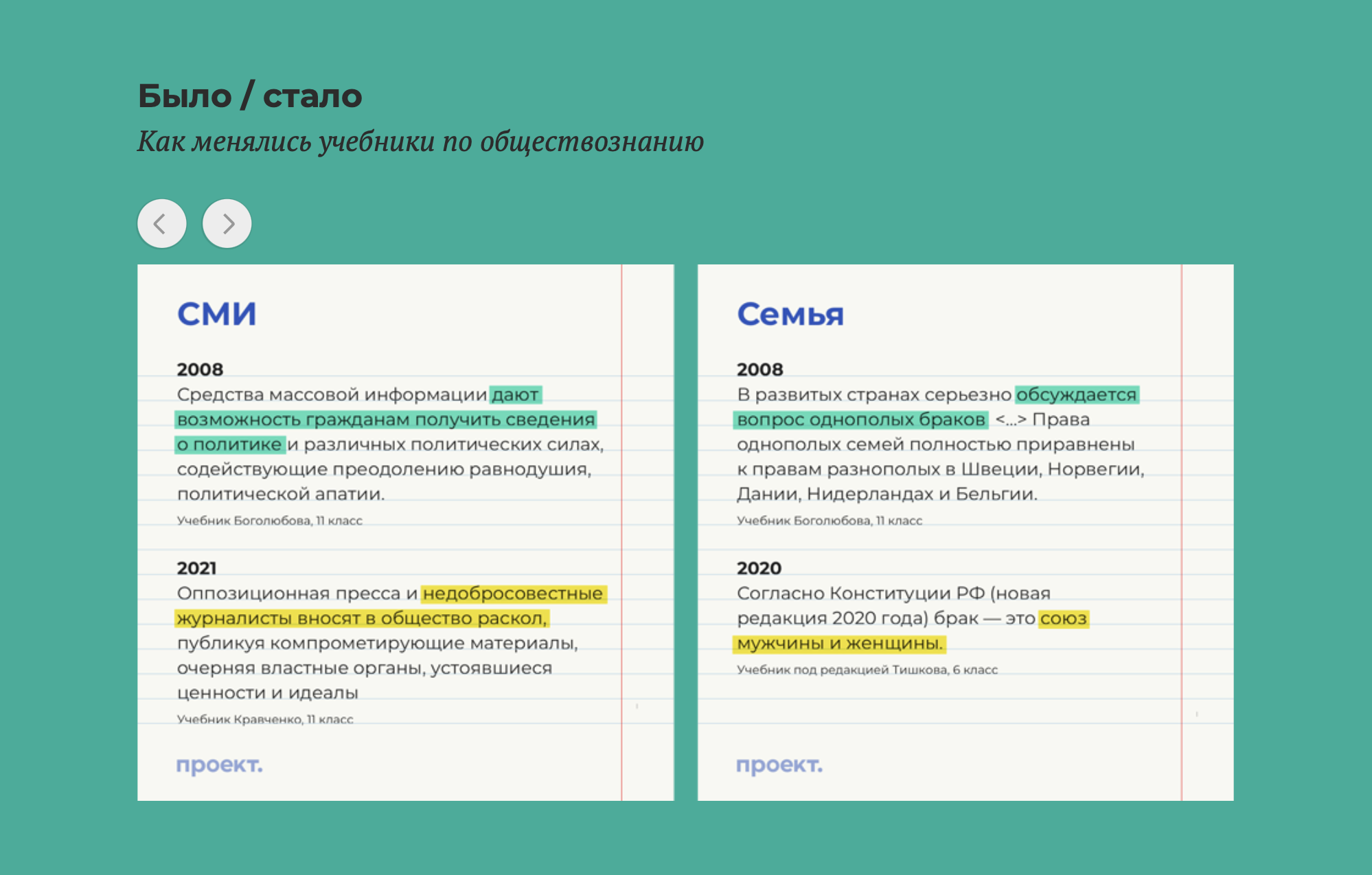 Было / стало

Как менялись учебники по обществознанию

СМИ

2008

Средства массовой информации дают возможность гражданам получить сведения о политике и различных политических силах, содействующие преодолению равнодушия, политической апатии.

Учебник Боголюбова, 11 класс

2021

Оппозиционная пресса и недобросовестные журналисты вносят в общество раскол, публикуя компрометирующие материалы, очерняя властные органы, устоявшиеся ценности и идеалы

Учебник Кравченко, 11 класс

проект.

Семья

2008

В развитых странах серьезно обсуждается вопрос однополых браков <...> Права однополых семей полностью приравнены к правам разнополых в Швеции, Норвегии, Дании, Нидерландах и Бельгии.

Учебник Боголюбова, 11 класс

2020

Согласно Конституции РФ (новая редакция 2020 года) брак — это союз мужчины и женщины.

Учебник под редакцией Тишкова, 6 класс

проект.